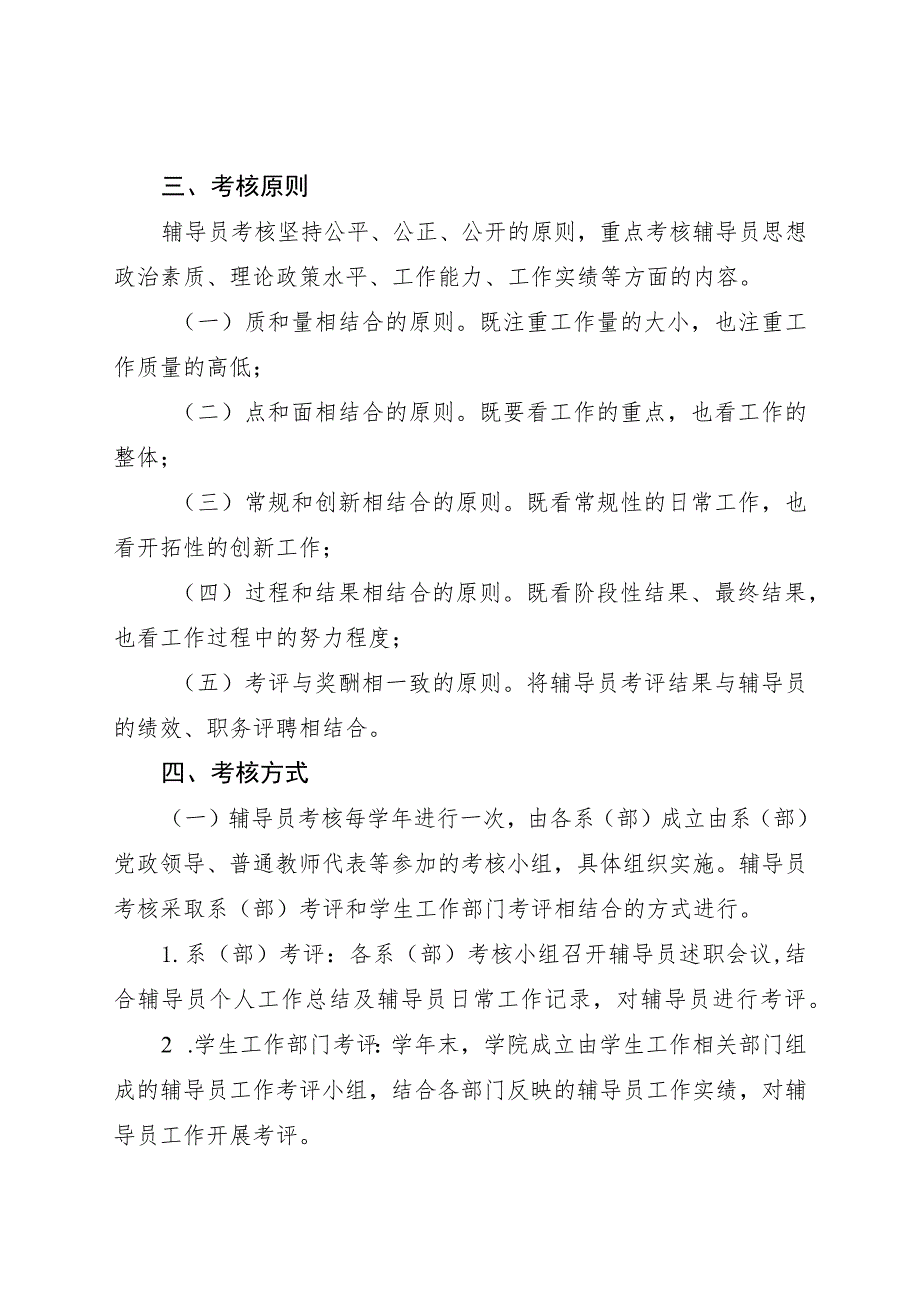 三、考核原则

辅导员考核坚持公平、公正、公开的原则，重点考核辅导员思想政治素质、理论政策水平、工作能力、工作实绩等方面的内容。

（一）质和量相结合的原则。既注重工作量的大小，也注重工作质量的高低；

（二）点和面相结合的原则。既要看工作的重点，也看工作的整体；

（三）常规和创新相结合的原则。既看常规性的日常工作，也看开拓性的创新工作；

（四）过程和结果相结合的原则。既看阶段性结果、最终结果，也看工作过程中的努力程度；

（五）考评与奖酬相一致的原则。将辅导员考评结果与辅导员的绩效、职务评聘相结合。

四、考核方式

（一）辅导员考核每学年进行一次，由各系（部）成立由系（部）党政领导、普通教师代表等参加的考核小组，具体组织实施。辅导员考核采取系（部）考评和学生工作部门考评相结合的方式进行。

1.系（部）考评：各系（部）考核小组召开辅导员述职会议,结合辅导员个人工作总结及辅导员日常工作记录，对辅导员进行考评。

2 .学生工作部门考评：学年末，学院成立由学生工作相关部门组成的辅导员工作考评小组，结合各部门反映的辅导员工作实绩，对辅导员工作开展考评。